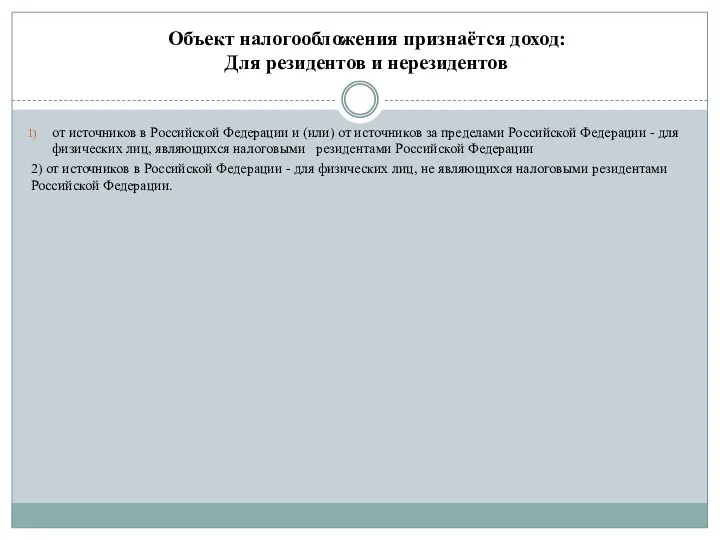 Объект налогообложения признаётся доход:
Для резидентов и нерезидентов

1) от источников в Российской Федерации и (или) от источников за пределами Российской Федерации - для физических лиц, являющихся налоговыми резидентами Российской Федерации

2) от источников в Российской Федерации - для физических лиц, не являющихся налоговыми резидентами Российской Федерации.